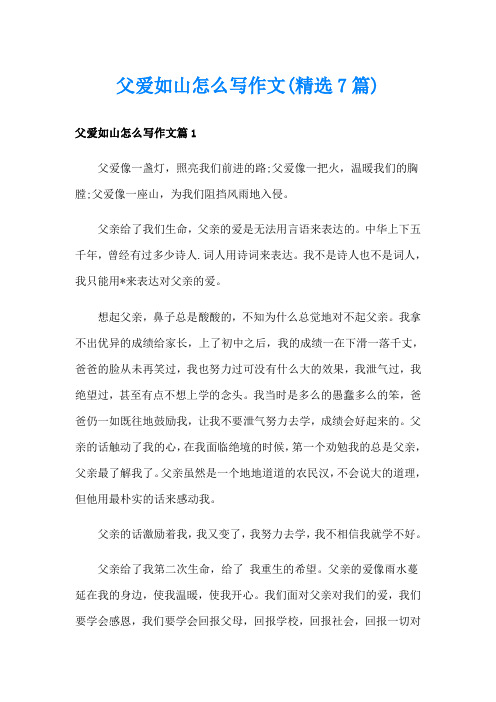 父爱如山怎么写作文(精选7篇)

父爱如山怎么写作文篇1

父爱像一盏灯，照亮我们前进的路;父爱像一把火，温暖我们的胸膛;父爱像一座山，为我们阻挡风雨地入侵。

父亲给了我们生命，父亲的爱是无法用言语来表达的。中华上下五千年，曾经有过多少诗人.词人用诗词来表达。我不是诗人也不是词人，我只能用*来表达对父亲的爱。

想起父亲，鼻子总是酸酸的，不知为什么总觉地对不起父亲。我拿不出优异的成绩给家长，上了初中之后，我的成绩一在下滑一落千丈，爸爸的脸从未再笑过，我也努力过可没有什么大的效果，我泄气过，我绝望过，甚至有点不想上学的念头。我当时是多么的愚蠢多么的笨，爸爸仍一如既往地鼓励我，让我不要泄气努力去学，成绩会好起来的。父亲的话触动了我的心，在我面临绝境的时候，第一个劝勉我的总是父亲，父亲最了解我了。父亲虽然是一个地地道道的农民汉，不会说大的道理，但他用最朴实的话来感动我。

父亲的话激励着我，我又变了，我努力去学，我不相信我就学不好。

父亲给了我第二次生命，给了 我重生的希望。父亲的爱像雨水蔓延在我的身边，使我温暖，使我开心。我们面对父亲对我们的爱，我们要学会感恩，我们要学会回报父母，回报学校，回报社会，回报一切对